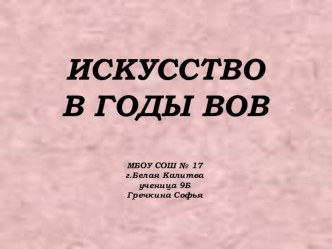 ИСКУССТВО
В ГОДЫ ВОВ

МБОУ СОШ № 17
г.Белая Калитва
ученица 9Б
Гречкина Софья